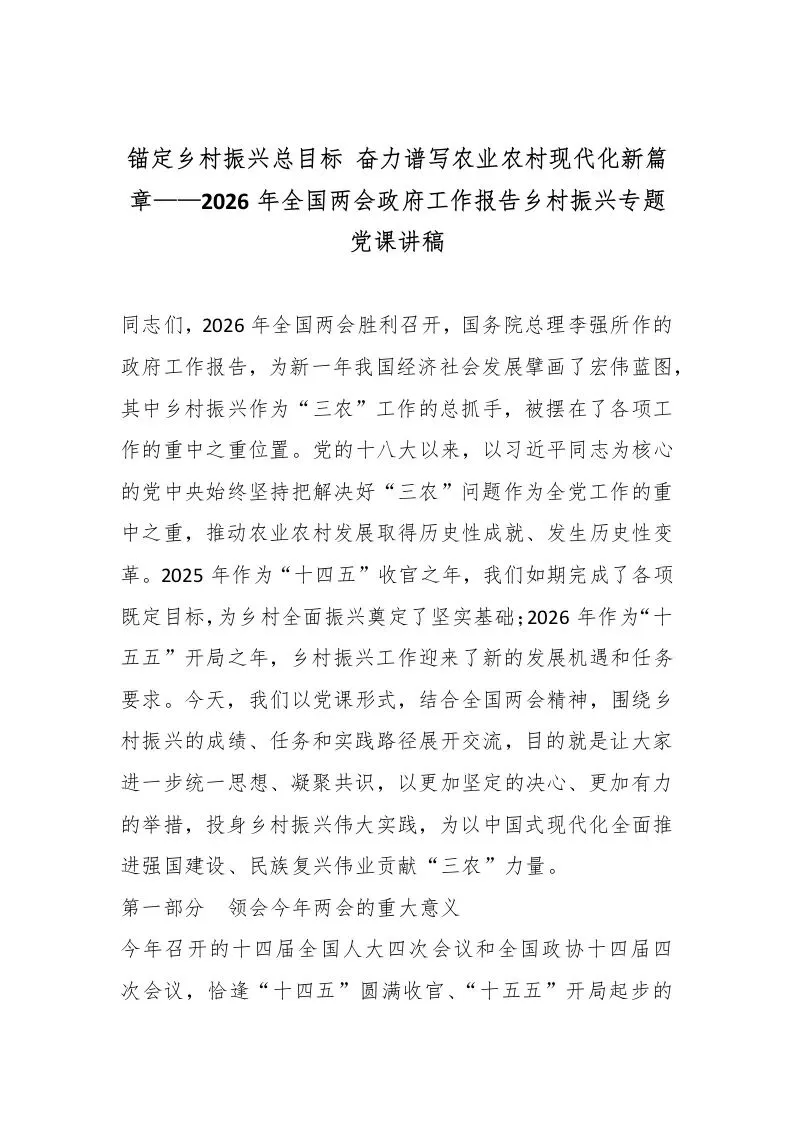 锚定乡村振兴总目标 奋力谱写农业农村现代化新篇章——2026 年全国两会政府工作报告乡村振兴专题党课讲稿

同志们，2026 年全国两会胜利召开，国务院总理李强所作的政府工作报告，为新一年我国经济社会发展擘画了宏伟蓝图，其中乡村振兴作为“三农”工作的总抓手，被摆在了各项工作的重中之重位置。党的十八大以来，以习近平同志为核心的党中央始终坚持把解决好“三农”问题作为全党工作的重中之重，推动农业农村发展取得历史性成就、发生历史性变革。2025 年作为“十四五”收官之年，我们如期完成了各项既定目标，为乡村全面振兴奠定了坚实基础；2026 年作为“十五五”开局之年，乡村振兴工作迎来了新的发展机遇和任务要求。今天，我们以党课形式，结合全国两会精神，围绕乡村振兴的成绩、任务和实践路径展开交流，目的就是让大家进一步统一思想、凝聚共识，以更加坚定的决心、更加有力的举措，投身乡村振兴伟大实践，为以中国式现代化全面推进强国建设、民族复兴伟业贡献“三农”力量。

第一部分 领会今年两会的重大意义

今年召开的十四届全国人大四次会议和全国政协十四届四次会议，恰逢“十四五”圆满收官、“十五五”开局起步的